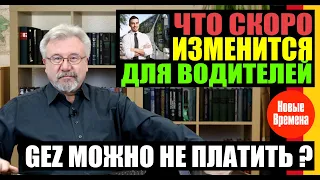 ЧТО СКОРО ИЗМЕНИТСЯ ДЛЯ ВОДИТЕЛЕЙ

Новые Времена

GEZ МОЖНО НЕ ПЛАТИТЬ ?